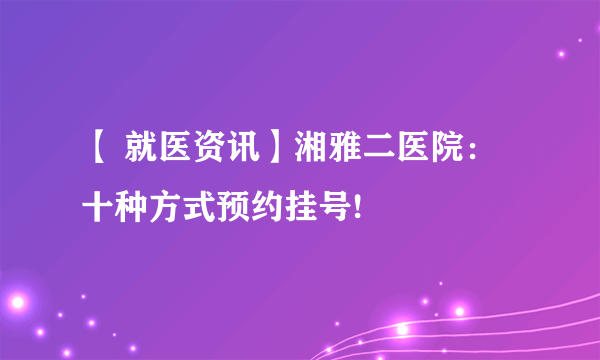 【 就医资讯】湘雅二医院：十种方式预约挂号!